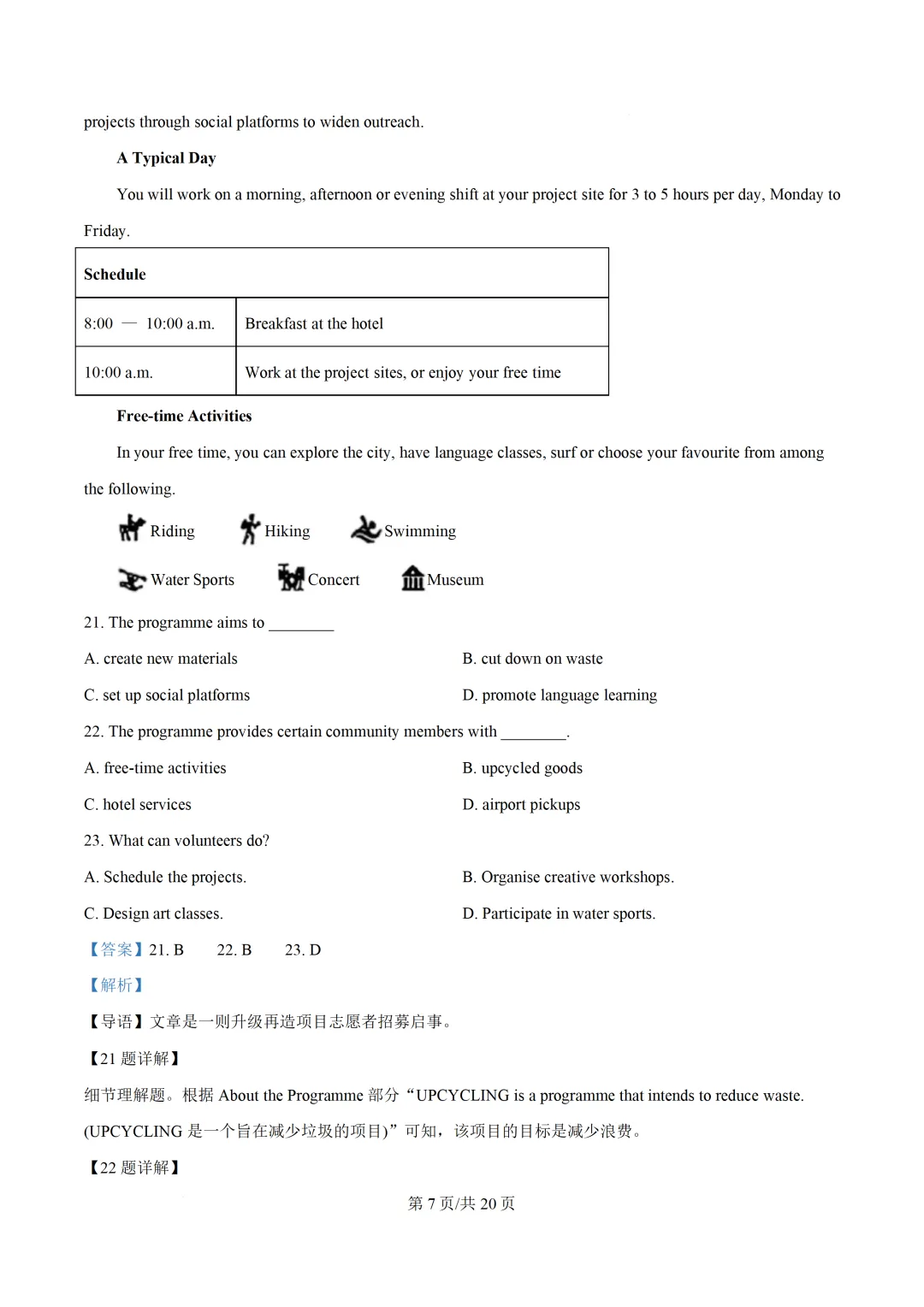 projects through social platforms to widen outreach.

A Typical Day

You will work on a morning, afternoon or evening shift at your project site for 3 to 5 hours per day, Monday to Friday.

| Schedule | |
|---|---|
| 8:00 — 10:00 a.m. | Breakfast at the hotel |
| 10:00 a.m. | Work at the project sites, or enjoy your free time |

Free-time Activities

In your free time, you can explore the city, have language classes, surf or choose your favourite from among the following.

Riding Hiking Swimming

Water Sports Concert Museum

21. The programme aims to ________

A. create new materials
B. cut down on waste
C. set up social platforms
D. promote language learning

22. The programme provides certain community members with ________.

A. free-time activities
B. upcycled goods
C. hotel services
D. airport pickups

23. What can volunteers do?

A. Schedule the projects.
B. Organise creative workshops.
C. Design art classes.
D. Participate in water sports.

【答案】21. B 22. B 23. D

【解析】

【导语】文章是一则升级再造项目志愿者招募启事。

【21 题详解】

细节理解题。根据 About the Programme 部分“UPCYCLING is a programme that intends to reduce waste. (UPCYCLING 是一个旨在减少垃圾的项目)”可知，该项目的目标是减少浪费。

【22 题详解】

第 7 页/共 20 页